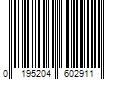 0 195204 602911